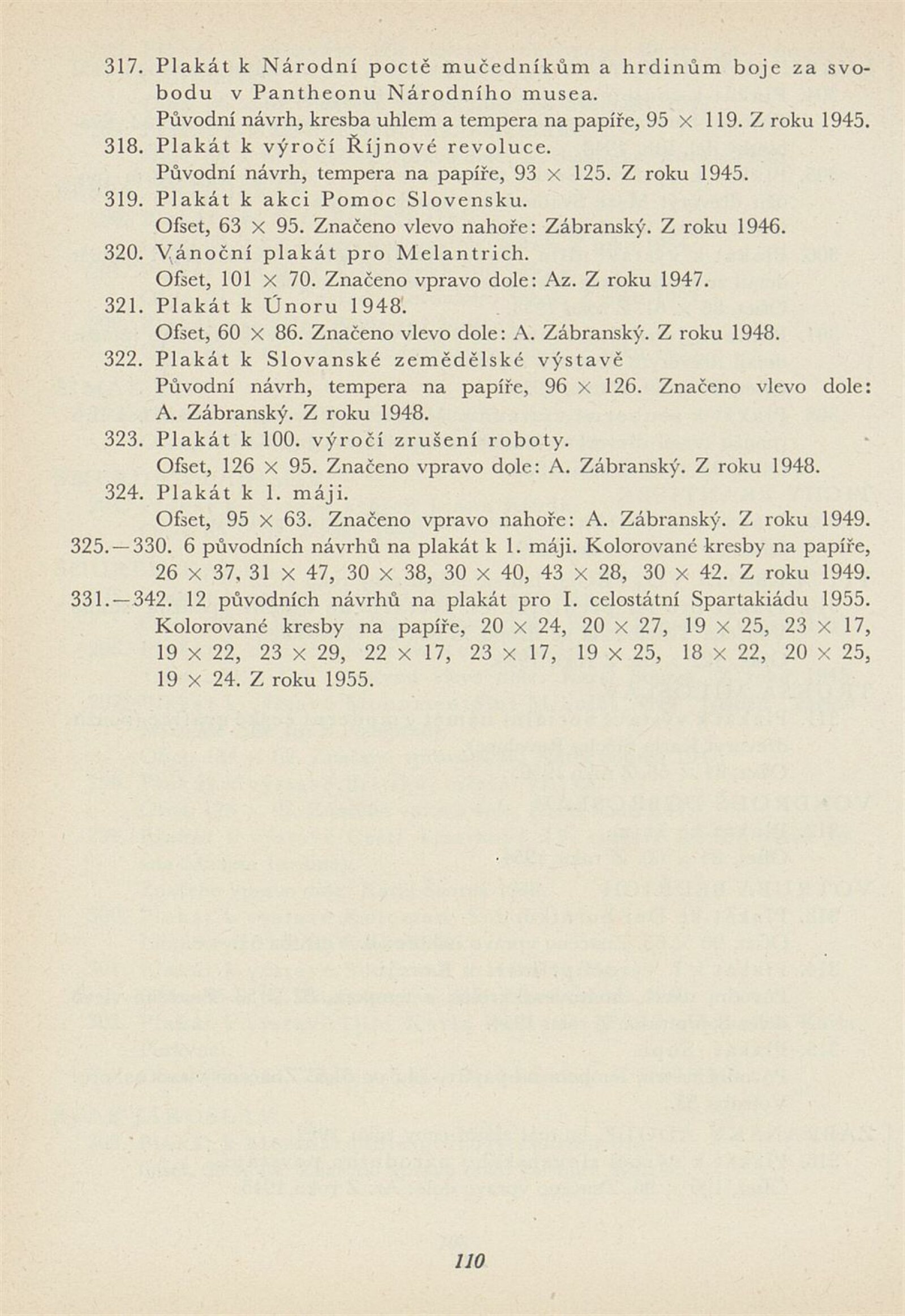 317. Plakát k Národní poctě mučedníkům a hrdinům boje za svobodu v Pantheonu Národního musea.
Původní návrh, kresba uhlem a tempera na papíře, 95 × 119. Z roku 1945.
318. Plakát k výročí Říjnové revoluce.
Původní návrh, tempera na papíře, 93 × 125. Z roku 1945.
319. Plakát k akci Pomoc Slovensku.
Ofset, 63 × 95. Značeno vlevo nahoře: Zábranský. Z roku 1946.
320. Vánoční plakát pro Melantrich.
Ofset, 101 × 70. Značeno vpravo dole: Az. Z roku 1947.
321. Plakát k Únoru 1948.
Ofset, 60 × 86. Značeno vlevo dole: A. Zábranský. Z roku 1948.
322. Plakát k Slovanské zemědělské výstavě
Původní návrh, tempera na papíře, 96 × 126. Značeno vlevo dole: A. Zábranský. Z roku 1948.
323. Plakát k 100. výročí zrušení roboty.
Ofset, 126 × 95. Značeno vpravo dole: A. Zábranský. Z roku 1948.
324. Plakát k 1. máji.
Ofset, 95 × 63. Značeno vpravo nahoře: A. Zábranský. Z roku 1949.
325.—330. 6 původních návrhů na plakát k 1. máji. Kolorované kresby na papíře, 26 × 37, 31 × 47, 30 × 38, 30 × 40, 43 × 28, 30 × 42. Z roku 1949.
331.—342. 12 původních návrhů na plakát pro I. celostátní Spartakiádu 1955. Kolorované kresby na papíře, 20 × 24, 20 × 27, 19 × 25, 23 × 17, 19 × 22, 23 × 29, 22 × 17, 23 × 17, 19 × 25, 18 × 22, 20 × 25, 19 × 24. Z roku 1955.

110